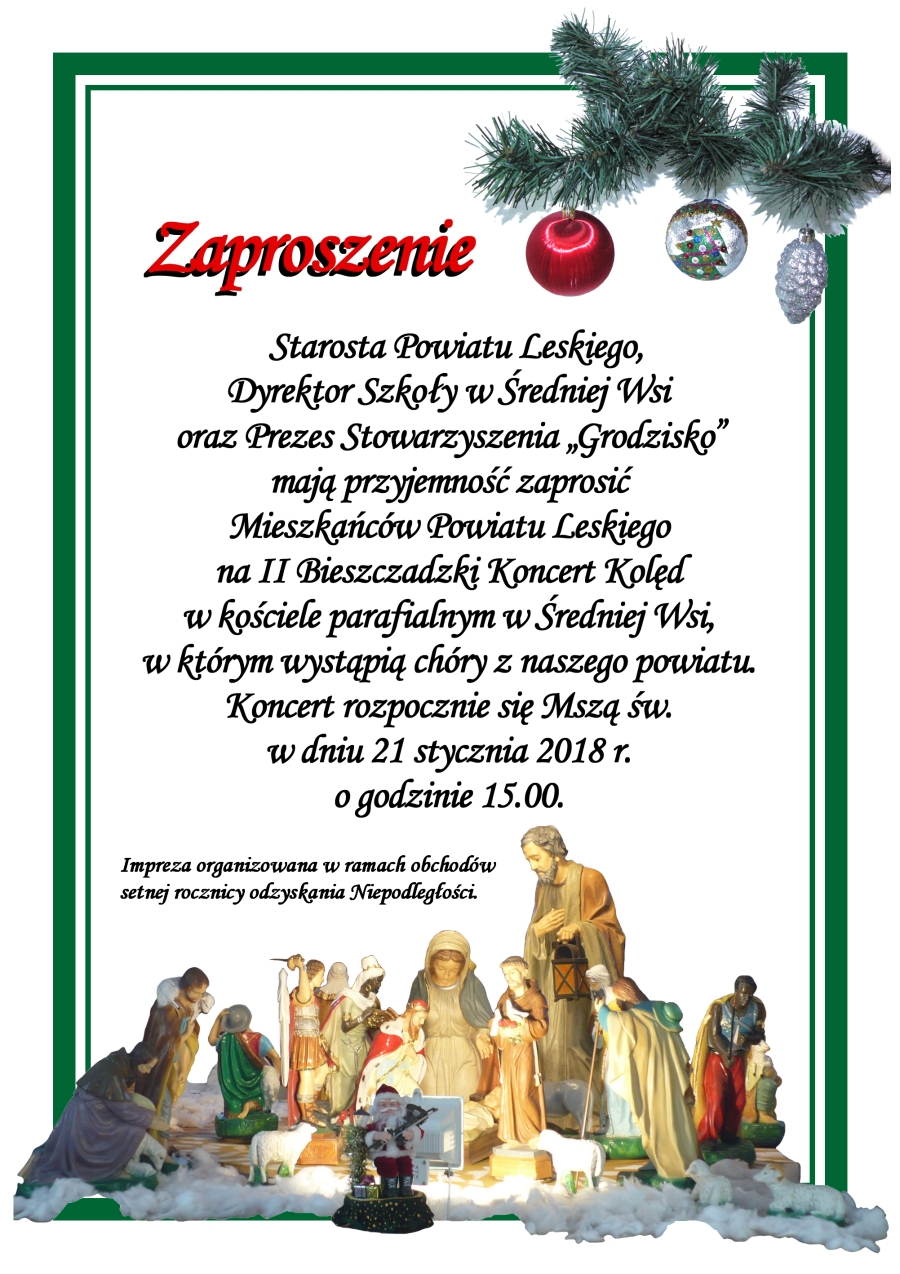 Zaproszenie

Starosta Powiatu Leskiego,
Dyrektor Szkoły w Średniej Wsi
oraz Prezes Stowarzyszenia „Grodzisko”
mają przyjemność zaprosić
Mieszkańców Powiatu Leskiego
na II Bieszczadzki Koncert Kolęd
w kościele parafialnym w Średniej Wsi,
w którym wystąpią chóry z naszego powiatu.
Koncert rozpocznie się Mszą św.
w dniu 21 stycznia 2018 r.
o godzinie 15.00.

Impreza organizowana w ramach obchodów setnej rocznicy odzyskania Niepodległości.